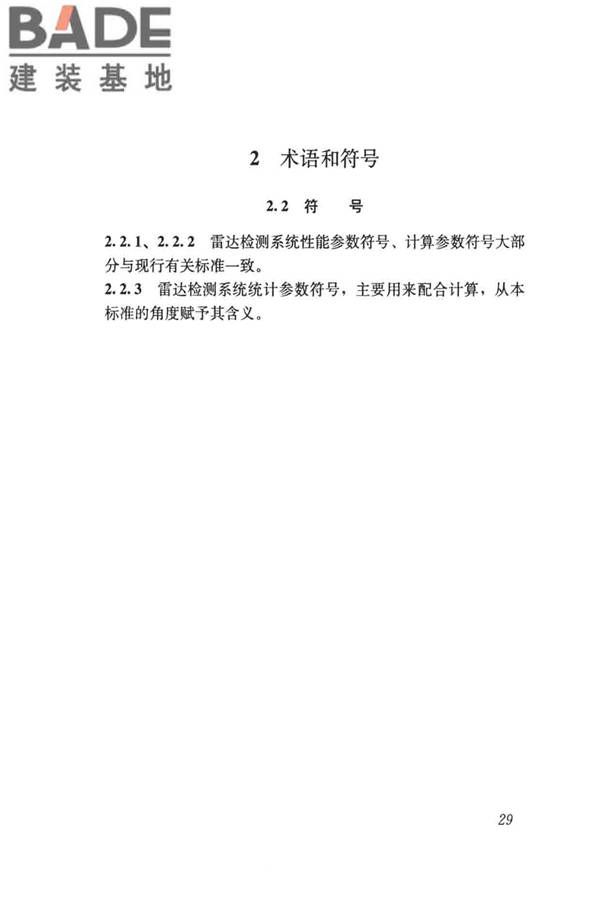 BADE
建装基地

2 术语和符号

2.2 符 号

2.2.1、2.2.2 雷达检测系统性能参数符号、计算参数符号大部分与现行有关标准一致。
2.2.3 雷达检测系统统计参数符号，主要用来配合计算，从本标准的角度赋予其含义。

29